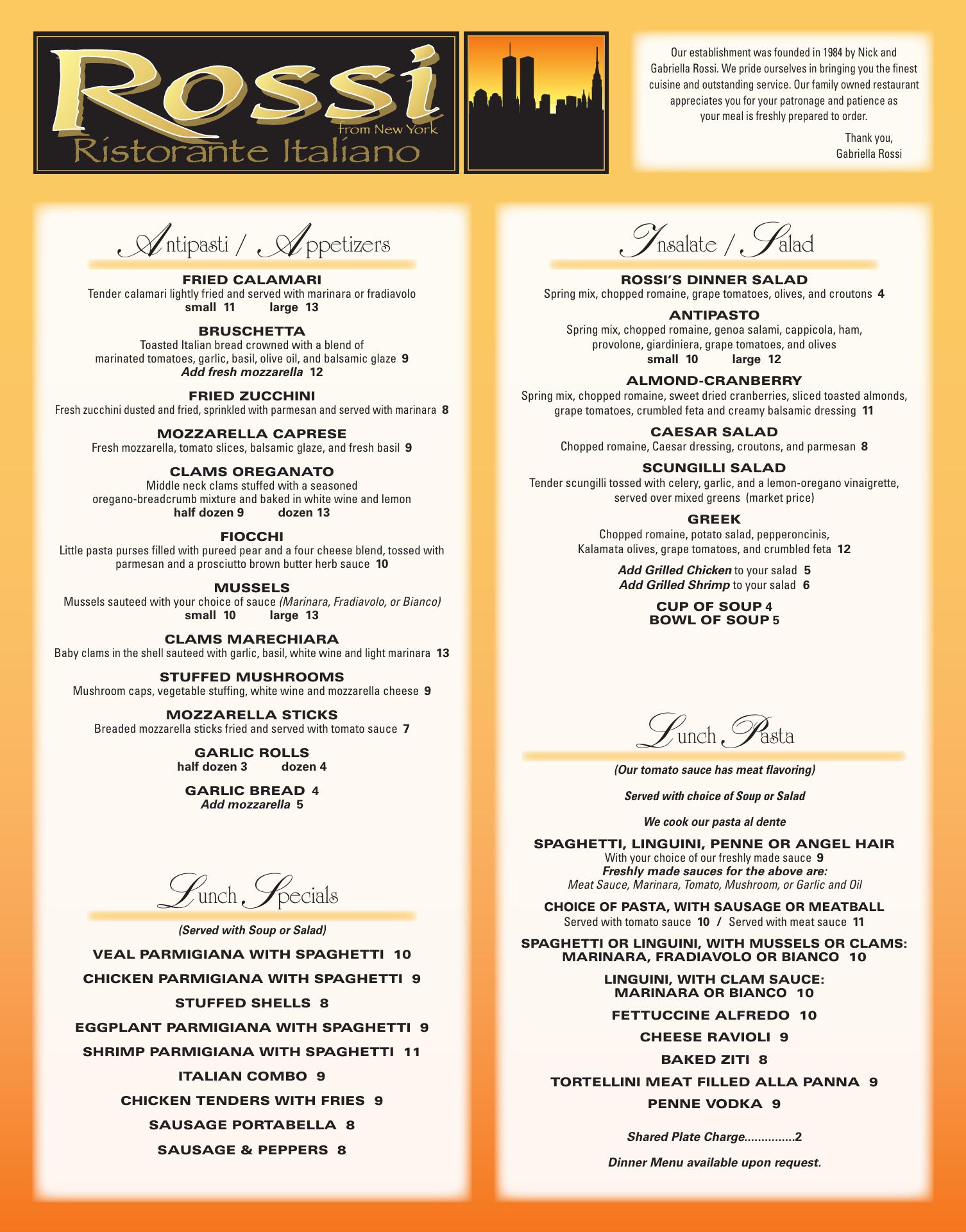 Rossi
from New York
Ristorante Italiano

Our establishment was founded in 1984 by Nick and Gabriella Rossi. We pride ourselves in bringing you the finest cuisine and outstanding service. Our family owned restaurant appreciates you for your patronage and patience as your meal is freshly prepared to order.

Thank you,
Gabriella Rossi

Antipasti / Appetizers

FRIED CALAMARI
Tender calamari lightly fried and served with marinara or fradiavolo
small 11 large 13

BRUSCHETTA
Toasted Italian bread crowned with a blend of marinated tomatoes, garlic, basil, olive oil, and balsamic glaze 9
Add fresh mozzarella 12

FRIED ZUCCHINI
Fresh zucchini dusted and fried, sprinkled with parmesan and served with marinara 8

MOZZARELLA CAPRESE
Fresh mozzarella, tomato slices, balsamic glaze, and fresh basil 9

CLAMS OREGANATO
Middle neck clams stuffed with a seasoned oregano-breadcrumb mixture and baked in white wine and lemon
half dozen 9 dozen 13

FIOCCHI
Little pasta purses filled with pureed pear and a four cheese blend, tossed with parmesan and a prosciutto brown butter herb sauce 10

MUSSELS
Mussels sauteed with your choice of sauce (Marinara, Fradiavolo, or Bianco)
small 10 large 13

CLAMS MARECHIARA
Baby clams in the shell sauteed with garlic, basil, white wine and light marinara 13

STUFFED MUSHROOMS
Mushroom caps, vegetable stuffing, white wine and mozzarella cheese 9

MOZZARELLA STICKS
Breaded mozzarella sticks fried and served with tomato sauce 7

GARLIC ROLLS
half dozen 3 dozen 4

GARLIC BREAD 4
Add mozzarella 5

Lunch Specials

(Served with Soup or Salad)

VEAL PARMIGIANA WITH SPAGHETTI 10
CHICKEN PARMIGIANA WITH SPAGHETTI 9
STUFFED SHELLS 8
EGGPLANT PARMIGIANA WITH SPAGHETTI 9
SHRIMP PARMIGIANA WITH SPAGHETTI 11
ITALIAN COMBO 9
CHICKEN TENDERS WITH FRIES 9
SAUSAGE PORTABELLA 8
SAUSAGE & PEPPERS 8

Insalate / Salad

ROSSI'S DINNER SALAD
Spring mix, chopped romaine, grape tomatoes, olives, and croutons 4

ANTIPASTO
Spring mix, chopped romaine, genoa salami, cappicola, ham, provolone, giardiniera, grape tomatoes, and olives
small 10 large 12

ALMOND-CRANBERRY
Spring mix, chopped romaine, sweet dried cranberries, sliced toasted almonds, grape tomatoes, crumbled feta and creamy balsamic dressing 11

CAESAR SALAD
Chopped romaine, Caesar dressing, croutons, and parmesan 8

SCUNGILLI SALAD
Tender scungilli tossed with celery, garlic, and a lemon-oregano vinaigrette, served over mixed greens (market price)

GREEK
Chopped romaine, potato salad, pepperoncinis, Kalamata olives, grape tomatoes, and crumbled feta 12

Add Grilled Chicken to your salad 5
Add Grilled Shrimp to your salad 6

CUP OF SOUP 4
BOWL OF SOUP 5

Lunch Pasta

(Our tomato sauce has meat flavoring)

Served with choice of Soup or Salad

We cook our pasta al dente

SPAGHETTI, LINGUINI, PENNE OR ANGEL HAIR
With your choice of our freshly made sauce 9
Freshly made sauces for the above are:
Meat Sauce, Marinara, Tomato, Mushroom, or Garlic and Oil

CHOICE OF PASTA, WITH SAUSAGE OR MEATBALL
Served with tomato sauce 10 / Served with meat sauce 11

SPAGHETTI OR LINGUINI, WITH MUSSELS OR CLAMS: MARINARA, FRADIAVOLO OR BIANCO 10

LINGUINI, WITH CLAM SAUCE: MARINARA OR BIANCO 10

FETTUCCINE ALFREDO 10
CHEESE RAVIOLI 9
BAKED ZITI 8
TORTELLINI MEAT FILLED ALLA PANNA 9
PENNE VODKA 9

Shared Plate Charge...............2

Dinner Menu available upon request.